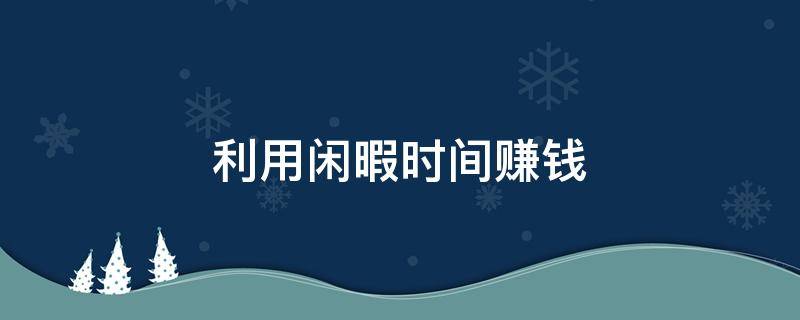 利用闲暇时间赚钱